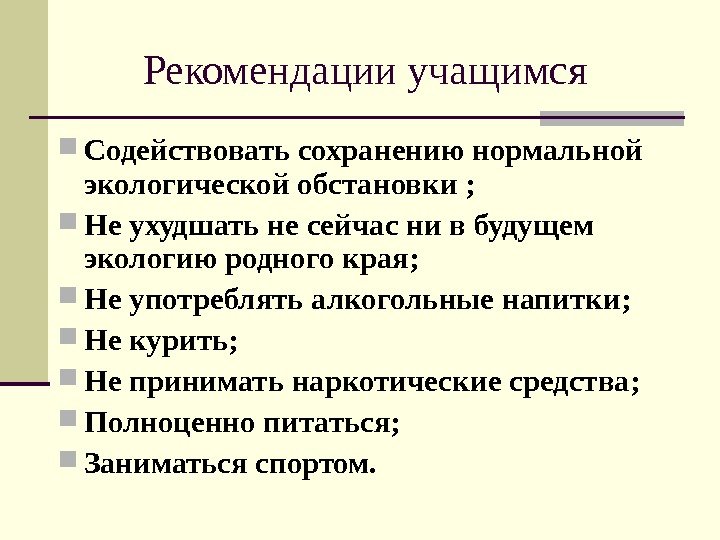 Рекомендации учащимся

Содействовать сохранению нормальной экологической обстановки ;

Не ухудшать не сейчас ни в будущем экологию родного края;

Не употреблять алкогольные напитки;

Не курить;

Не принимать наркотические средства;

Полноценно питаться;

Заниматься спортом.